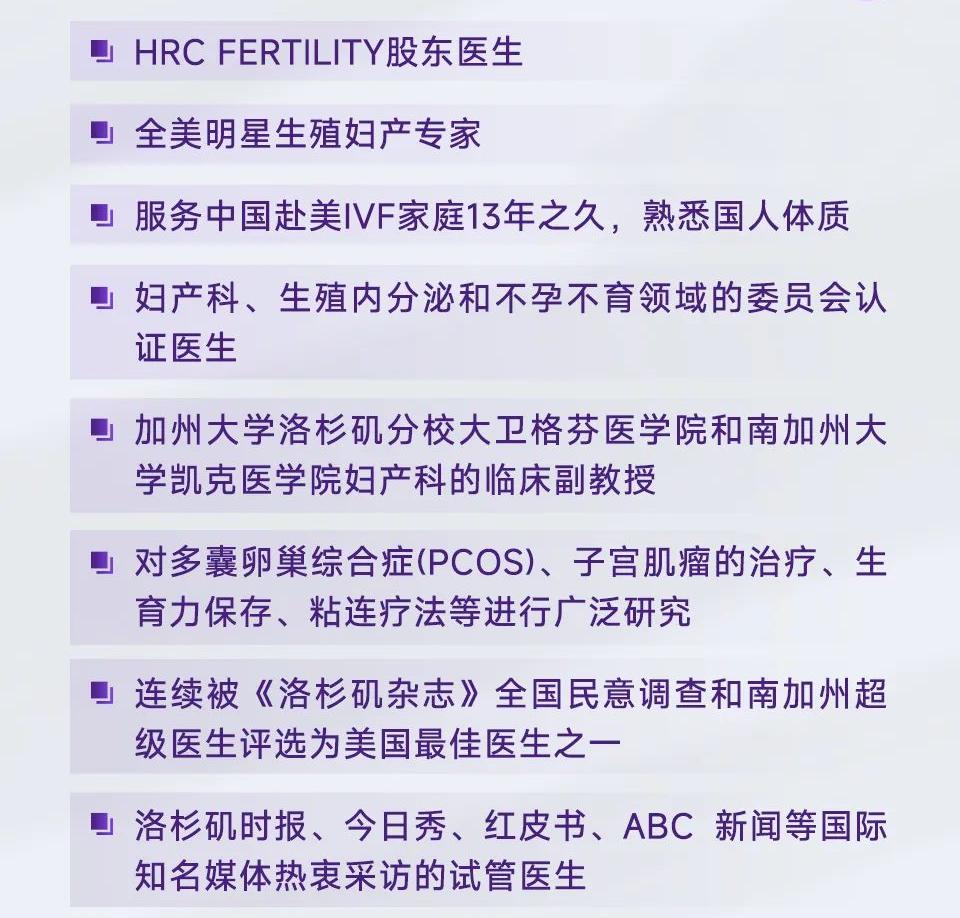 HRC FERTILITY股东医生

全美明星生殖妇产专家

服务中国赴美IVF家庭13年之久，熟悉国人体质

妇产科、生殖内分泌和不孕不育领域的委员会认证医生

加州大学洛杉矶分校大卫格芬医学院和南加州大学凯克医学院妇产科的临床副教授

对多囊卵巢综合症(PCOS)、子宫肌瘤的治疗、生育力保存、粘连疗法等进行广泛研究

连续被《洛杉矶杂志》全国民意调查和南加州超级医生评选为美国最佳医生之一

洛杉矶时报、今日秀、红皮书、ABC 新闻等国际知名媒体热衷采访的试管医生